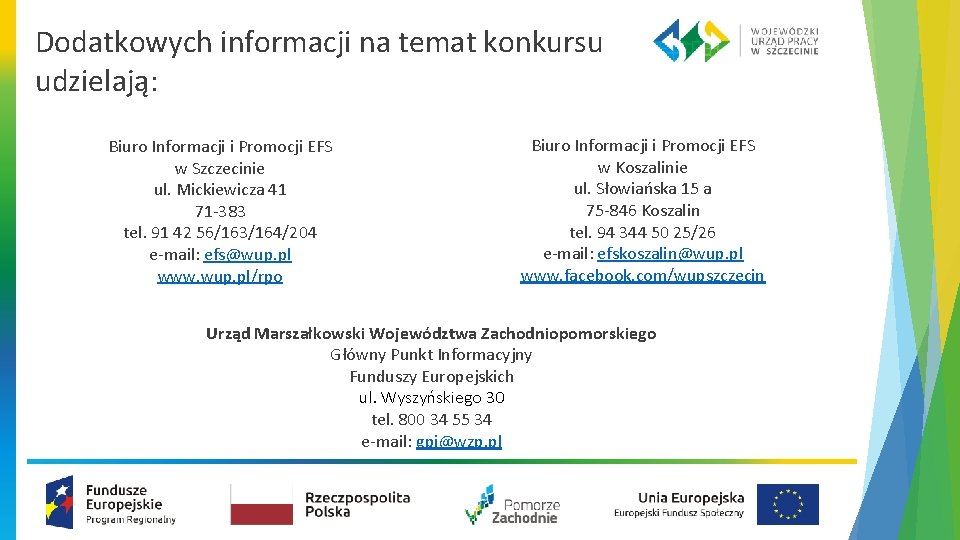 Dodatkowych informacji na temat konkursu udzielają:

WOJEWÓDZKI URZĄD PRACY W SZCZECINIE

Biuro Informacji i Promocji EFS
w Szczecinie
ul. Mickiewicza 41
71-383
tel. 91 42 56/163/164/204
e-mail: efs@wup.pl
www.wup.pl/rpo

Biuro Informacji i Promocji EFS
w Koszalinie
ul. Słowiańska 15 a
75-846 Koszalin
tel. 94 344 50 25/26
e-mail: efskoszalin@wup.pl
www.facebook.com/wupszczecin

Urząd Marszałkowski Województwa Zachodniopomorskiego
Główny Punkt Informacyjny
Funduszy Europejskich
ul. Wyszyńskiego 30
tel. 800 34 55 34
e-mail: gpi@wzp.pl

Fundusze Europejskie
Program Regionalny

Rzeczpospolita Polska

Pomorze Zachodnie

Unia Europejska
Europejski Fundusz Społeczny